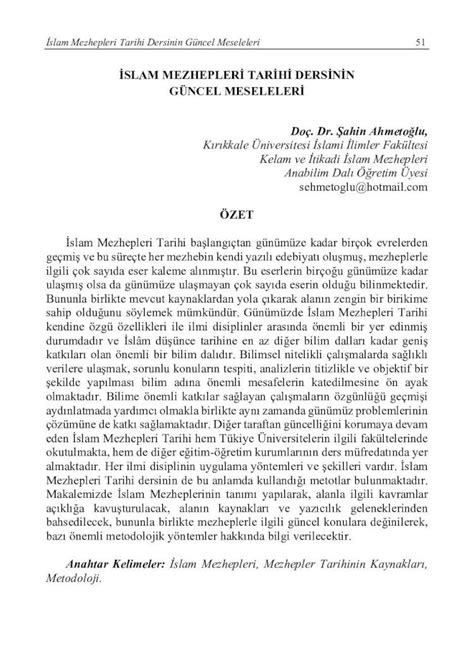 İslam Mezhepleri Tarihi Dersinin Güncel Meseleleri 51

İSLAM MEZHEPLERİ TARİHİ DERSİNİN GÜNCEL MESELELERİ

Doç. Dr. Şahin Ahmetoğlu,
Kırıkkale Üniversitesi İslami İlimler Fakültesi
Kelam ve İtikadi İslam Mezhepleri
Anabilim Dalı Öğretim Üyesi
sehmetoglu@hotmail.com

ÖZET

İslam Mezhepleri Tarihi başlangıçtan günümüze kadar birçok evrelerden geçmiş ve bu süreçte her mezhebin kendi yazılı edebiyatı oluşmuş, mezheplerle ilgili çok sayıda eser kaleme alınmıştır. Bu eserlerin birçoğu günümüze kadar ulaşmış olsa da günümüze ulaşmayan çok sayıda eserin olduğu bilinmektedir. Bununla birlikte mevcut kaynaklardan yola çıkarak alanın zengin bir birikime sahip olduğunu söylemek mümkündür. Günümüzde İslam Mezhepleri Tarihi kendine özgü özellikleri ile ilmi disiplinler arasında önemli bir yer edinmiş durumdadır ve İslâm düşünce tarihine en az diğer bilim dalları kadar geniş katkıları olan önemli bir bilim dalıdır. Bilimsel nitelikli çalışmalarda sağlıklı verilere ulaşmak, sorunlu konuların tespiti, analizlerin titizlikle ve objektif bir şekilde yapılması bilim adına önemli mesafelerin katedilmesine ön ayak olmaktadır. Bilime önemli katkılar sağlayan çalışmaların özgünlüğü geçmişi aydınlatmada yardımcı olmakla birlikte aynı zamanda günümüz problemlerinin çözümüne de katkı sağlamaktadır. Diğer taraftan güncelliğini korumaya devam eden İslam Mezhepleri Tarihi hem Tükiye Üniversitelerin ilgili fakültelerinde okutulmakta, hem de diğer eğitim-öğretim kurumlarının ders müfredatında yer almaktadır. Her ilmi disiplinin uygulama yöntemleri ve şekilleri vardır. İslam Mezhepleri Tarihi dersinin de bu anlamda kullandığı metotlar bulunmaktadır. Makalemizde İslam Mezheplerinin tanımı yapılarak, alanla ilgili kavramlar açıklığa kavuşturulacak, alanın kaynakları ve yazıcılık geleneklerinden bahsedilecek, bununla birlikte mezheplerle ilgili güncel konulara değinilerek, bazı önemli metodolojik yöntemler hakkında bilgi verilecektir.

Anahtar Kelimeler: İslam Mezhepleri, Mezhepler Tarihinin Kaynakları, Metodoloji.